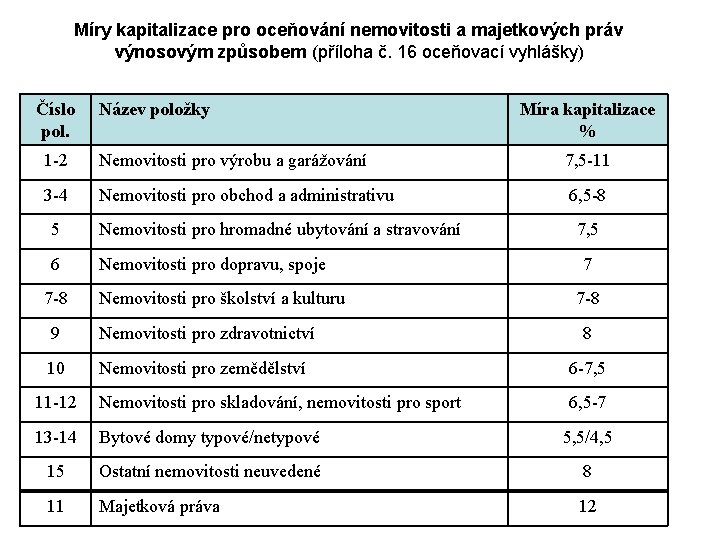 Míry kapitalizace pro oceňování nemovitosti a majetkových práv výnosovým způsobem (příloha č. 16 oceňovací vyhlášky)

| Číslo pol. | Název položky | Míra kapitalizace % |
|---|---|---|
| 1-2 | Nemovitosti pro výrobu a garážování | 7,5-11 |
| 3-4 | Nemovitosti pro obchod a administrativu | 6,5-8 |
| 5 | Nemovitosti pro hromadné ubytování a stravování | 7,5 |
| 6 | Nemovitosti pro dopravu, spoje | 7 |
| 7-8 | Nemovitosti pro školství a kulturu | 7-8 |
| 9 | Nemovitosti pro zdravotnictví | 8 |
| 10 | Nemovitosti pro zemědělství | 6-7,5 |
| 11-12 | Nemovitosti pro skladování, nemovitosti pro sport | 6,5-7 |
| 13-14 | Bytové domy typové/netypové | 5,5/4,5 |
| 15 | Ostatní nemovitosti neuvedené | 8 |
| 11 | Majetková práva | 12 |